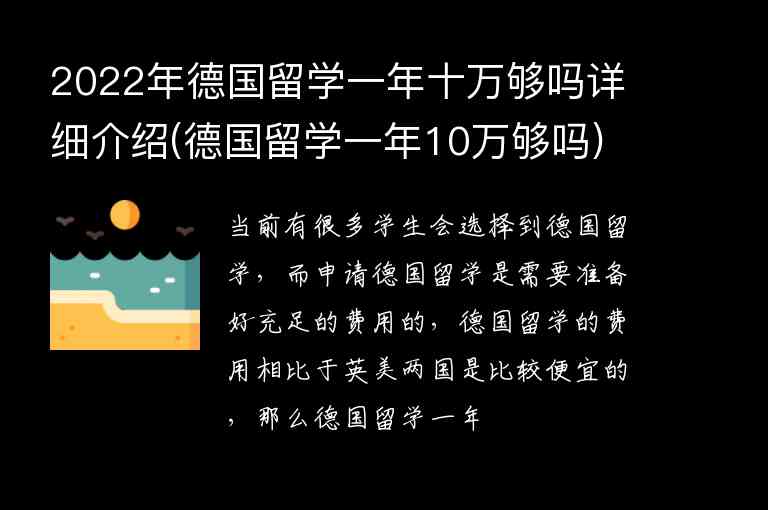 2022年德国留学一年十万够吗详细介绍(德国留学一年10万够吗)

当前有很多学生会选择到德国留学，而申请德国留学是需要准备好充足的费用的，德国留学的费用相比于英美两国是比较便宜的，那么德国留学一年